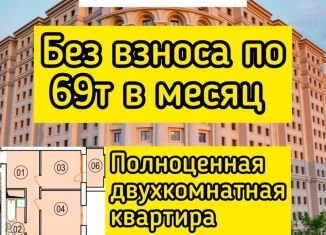 Без взноса по 69т в месяц

01
03
06
04
02

Полноценная двухкомнатная квартира